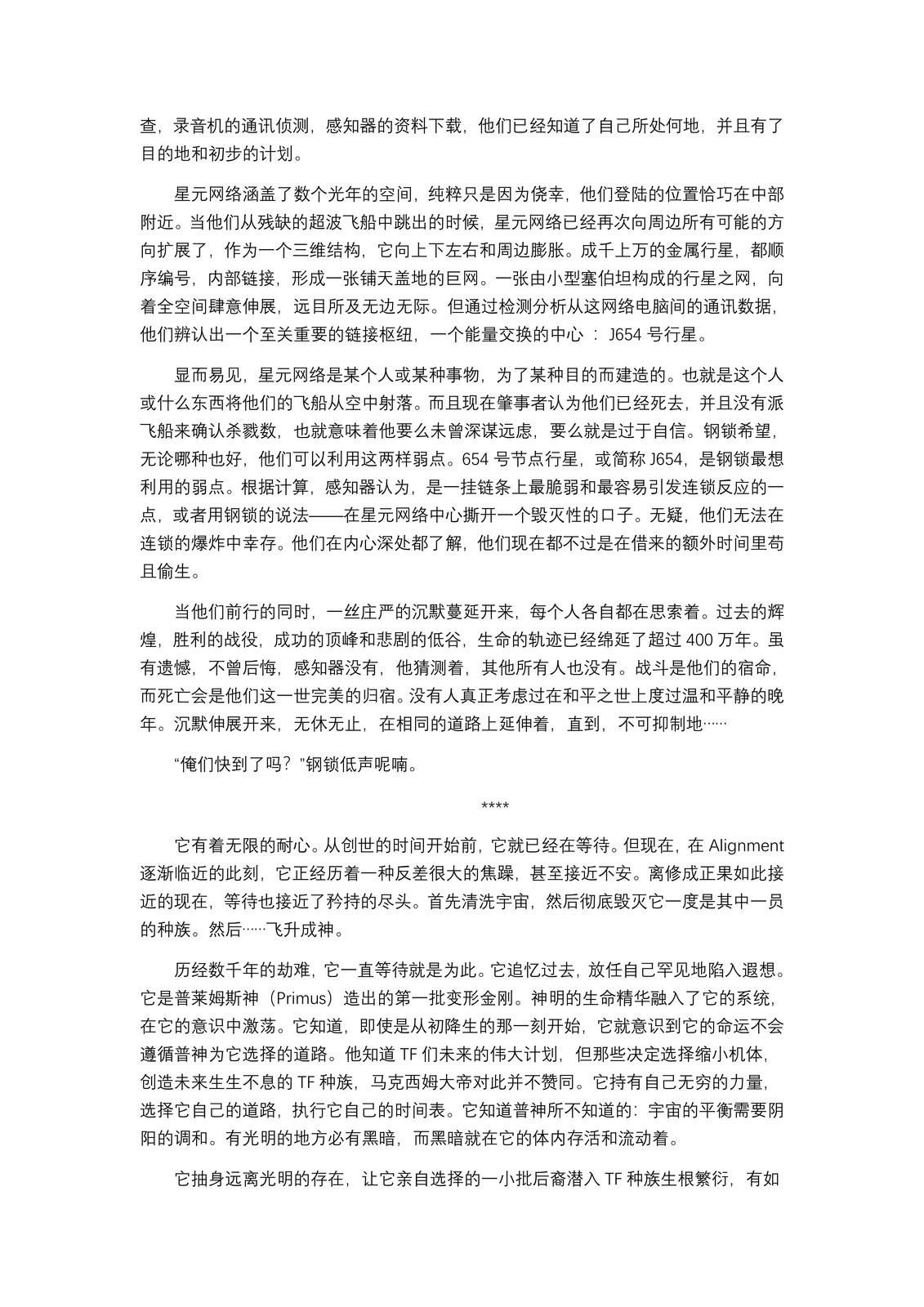 查，录音机的通讯侦测，感知器的资料下载，他们已经知道了自己所处何地，并且有了目的地和初步的计划。

星元网络涵盖了数个光年的空间，纯粹只是因为侥幸，他们登陆的位置恰巧在中部附近。当他们从残缺的超波飞船中跳出的时候，星元网络已经再次向周边所有可能的方向扩展了，作为一个三维结构，它向上下左右和周边膨胀。成千上万的金属行星，都顺序编号，内部链接，形成一张铺天盖地的巨网。一张由小型塞伯坦构成的行星之网，向着全空间肆意伸展，远目所及无边无际。但通过检测分析从这网络电脑间的通讯数据，他们辨认出一个至关重要的链接枢纽，一个能量交换的中心 ： J654 号行星。

显而易见，星元网络是某个人或某种事物，为了某种目的而建造的。也就是这个人或什么东西将他们的飞船从空中射落。而且现在肇事者认为他们已经死去，并且没有派飞船来确认杀戮数，也就意味着他要么未曾深谋远虑，要么就是过于自信。钢锁希望，无论哪种也好，他们可以利用这两样弱点。654 号节点行星，或简称 J654，是钢锁最想利用的弱点。根据计算，感知器认为，是一挂链条上最脆弱和最容易引发连锁反应的一点，或者用钢锁的说法——在星元网络中心撕开一个毁灭性的口子。无疑，他们无法在连锁的爆炸中幸存。他们在内心深处都了解，他们现在都不过是在借来的额外时间里苟且偷生。

当他们前行的同时，一丝庄严的沉默蔓延开来，每个人各自都在思索着。过去的辉煌，胜利的战役，成功的顶峰和悲剧的低谷，生命的轨迹已经绵延了超过 400 万年。虽有遗憾，不曾后悔，感知器没有，他猜测着，其他所有人也没有。战斗是他们的宿命，而死亡会是他们这一世完美的归宿。没有人真正考虑过在和平之世上度过温和平静的晚年。沉默伸展开来，无休无止，在相同的道路上延伸着，直到，不可抑制地……

“俺们快到了吗？”钢锁低声呢喃。

****

它有着无限的耐心。从创世的时间开始前，它就已经在等待。但现在，在 Alignment 逐渐临近的此刻，它正经历着一种反差很大的焦躁，甚至接近不安。离修成正果如此接近的现在，等待也接近了矜持的尽头。首先清洗宇宙，然后彻底毁灭它一度是其中一员的种族。然后……飞升成神。

历经数千年的劫难，它一直等待就是为此。它追忆过去，放任自己罕见地陷入遐想。它是普莱姆斯神（Primus）造出的第一批变形金刚。神明的生命精华融入了它的系统，在它的意识中激荡。它知道，即使是从初降生的那一刻开始，它就意识到它的命运不会遵循普神为它选择的道路。他知道 TF 们未来的伟大计划，但那些决定选择缩小机体，创造未来生生不息的 TF 种族，马克西姆大帝对此并不赞同。它持有自己无穷的力量，选择它自己的道路，执行它自己的时间表。它知道普神所不知道的：宇宙的平衡需要阴阳的调和。有光明的地方必有黑暗，而黑暗就在它的体内存活和流动着。

它抽身远离光明的存在，让它亲自选择的一小批后裔潜入 TF 种族生根繁衍，有如